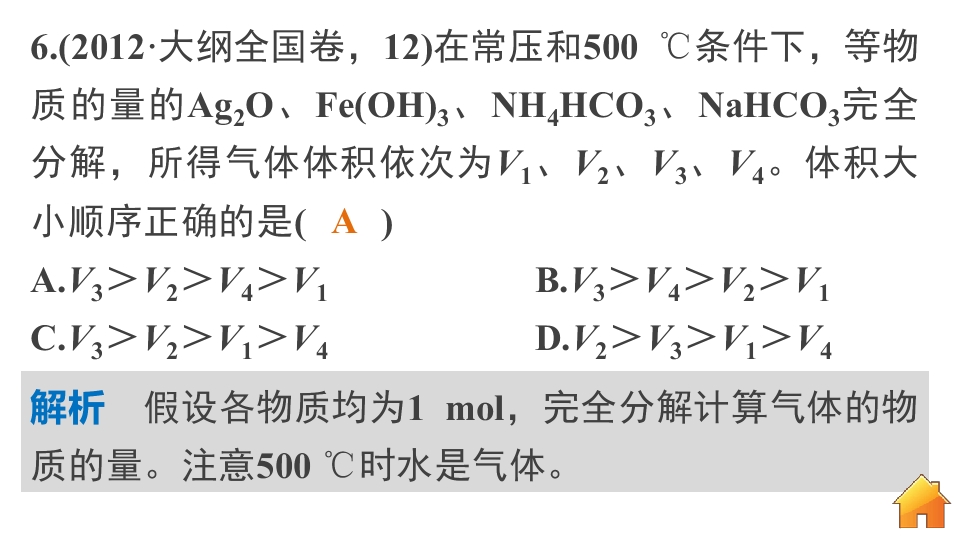 6.(2012·大纲全国卷，12)在常压和500 ℃条件下，等物质的量的$Ag_2O$、$Fe(OH)_3$、$NH_4HCO_3$、$NaHCO_3$完全分解，所得气体体积依次为$V_1$、$V_2$、$V_3$、$V_4$。体积大小顺序正确的是( A )

A.$V_3>V_2>V_4>V_1$ B.$V_3>V_4>V_2>V_1$

C.$V_3>V_2>V_1>V_4$ D.$V_2>V_3>V_1>V_4$

解析 假设各物质均为1 mol，完全分解计算气体的物质的量。注意500 ℃时水是气体。